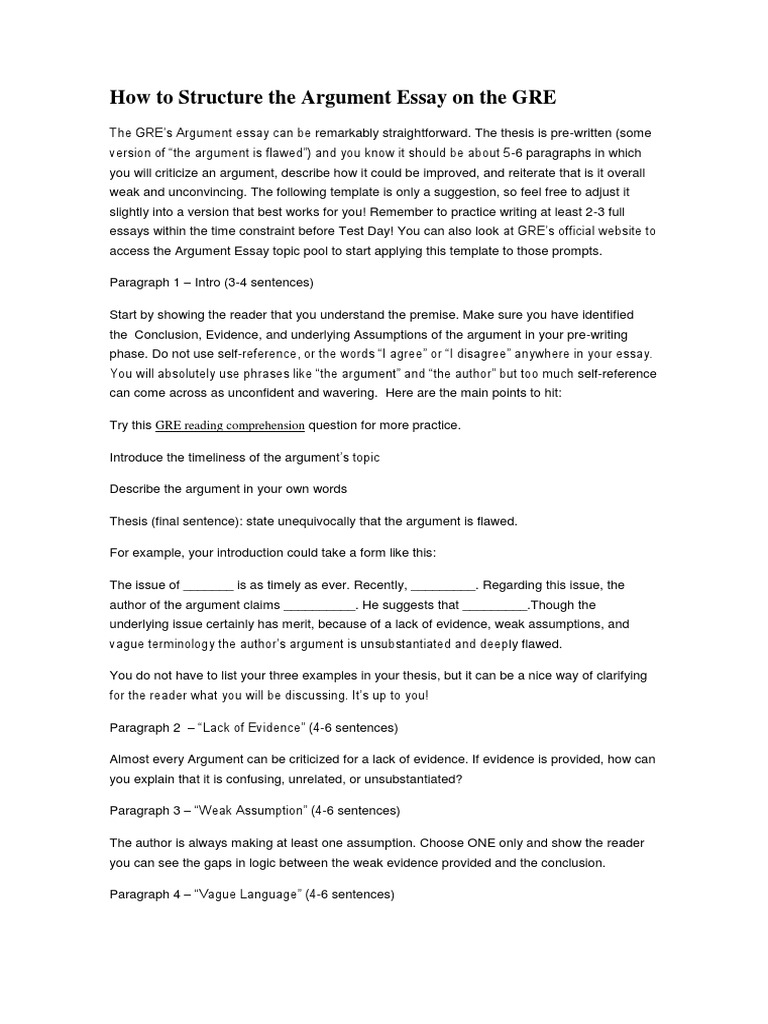 How to Structure the Argument Essay on the GRE

The GRE's Argument essay can be remarkably straightforward. The thesis is pre-written (some version of "the argument is flawed") and you know it should be about 5-6 paragraphs in which you will criticize an argument, describe how it could be improved, and reiterate that is it overall weak and unconvincing. The following template is only a suggestion, so feel free to adjust it slightly into a version that best works for you! Remember to practice writing at least 2-3 full essays within the time constraint before Test Day! You can also look at GRE's official website to access the Argument Essay topic pool to start applying this template to those prompts.

Paragraph 1 – Intro (3-4 sentences)

Start by showing the reader that you understand the premise. Make sure you have identified the Conclusion, Evidence, and underlying Assumptions of the argument in your pre-writing phase. Do not use self-reference, or the words "I agree" or "I disagree" anywhere in your essay. You will absolutely use phrases like "the argument" and "the author" but too much self-reference can come across as unconfident and wavering. Here are the main points to hit:

Try this GRE reading comprehension question for more practice.

Introduce the timeliness of the argument's topic

Describe the argument in your own words

Thesis (final sentence): state unequivocally that the argument is flawed.

For example, your introduction could take a form like this:

The issue of _______ is as timely as ever. Recently, _________. Regarding this issue, the author of the argument claims __________. He suggests that _________.Though the underlying issue certainly has merit, because of a lack of evidence, weak assumptions, and vague terminology the author's argument is unsubstantiated and deeply flawed.

You do not have to list your three examples in your thesis, but it can be a nice way of clarifying for the reader what you will be discussing. It's up to you!

Paragraph 2 – "Lack of Evidence" (4-6 sentences)

Almost every Argument can be criticized for a lack of evidence. If evidence is provided, how can you explain that it is confusing, unrelated, or unsubstantiated?

Paragraph 3 – "Weak Assumption" (4-6 sentences)

The author is always making at least one assumption. Choose ONE only and show the reader you can see the gaps in logic between the weak evidence provided and the conclusion.

Paragraph 4 – "Vague Language" (4-6 sentences)